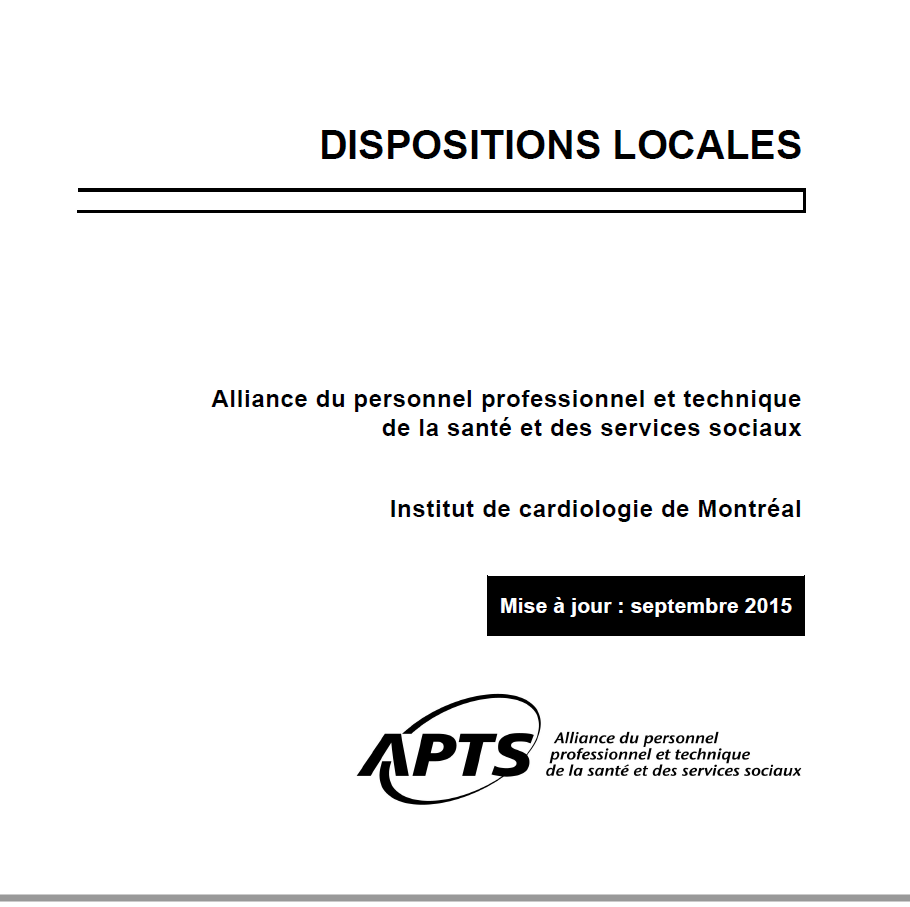 DISPOSITIONS LOCALES

Alliance du personnel professionnel et technique de la santé et des services sociaux

Institut de cardiologie de Montréal

Mise à jour : septembre 2015

APTS

Alliance du personnel professionnel et technique de la santé et des services sociaux